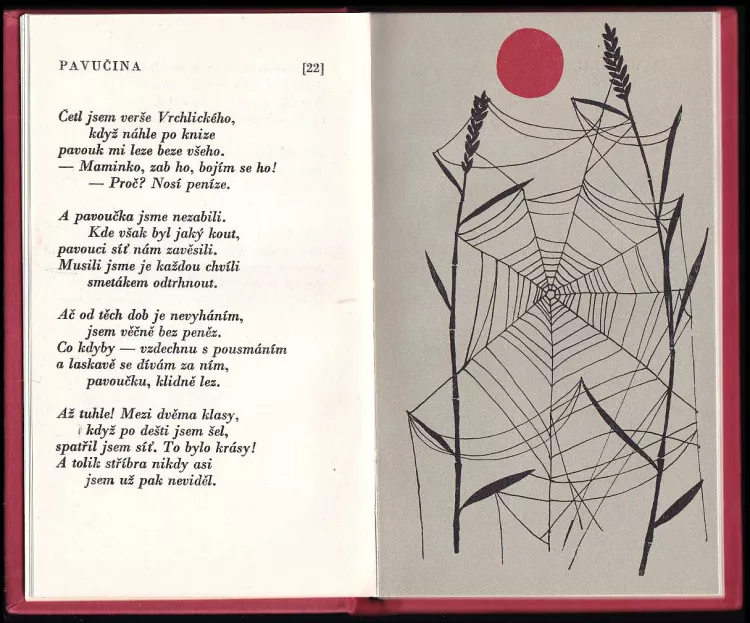 PAVUČINA [22]

Četl jsem verše Vrchlického,
když náhle po knize
pavouk mi leze beze všeho.
— Maminko, zab ho, bojím se ho!
— Proč? Nosí peníze.

A pavoučka jsme nezabili.
Kde však byl jaký kout,
pavouci síť nám zavěsili.
Musili jsme je každou chvíli
smetákem odtrhnout.

Ač od těch dob je nevyháním,
jsem věčně bez peněz.
Co kdyby — vzdechnu s pousmáním
a laskavě se dívám za ním,
pavoučku, klidně lez.

Až tuhle! Mezi dvěma klasy,
když po dešti jsem šel,
spatřil jsem síť. To bylo krásy!
A tolik stříbra nikdy asi
jsem už pak neviděl.